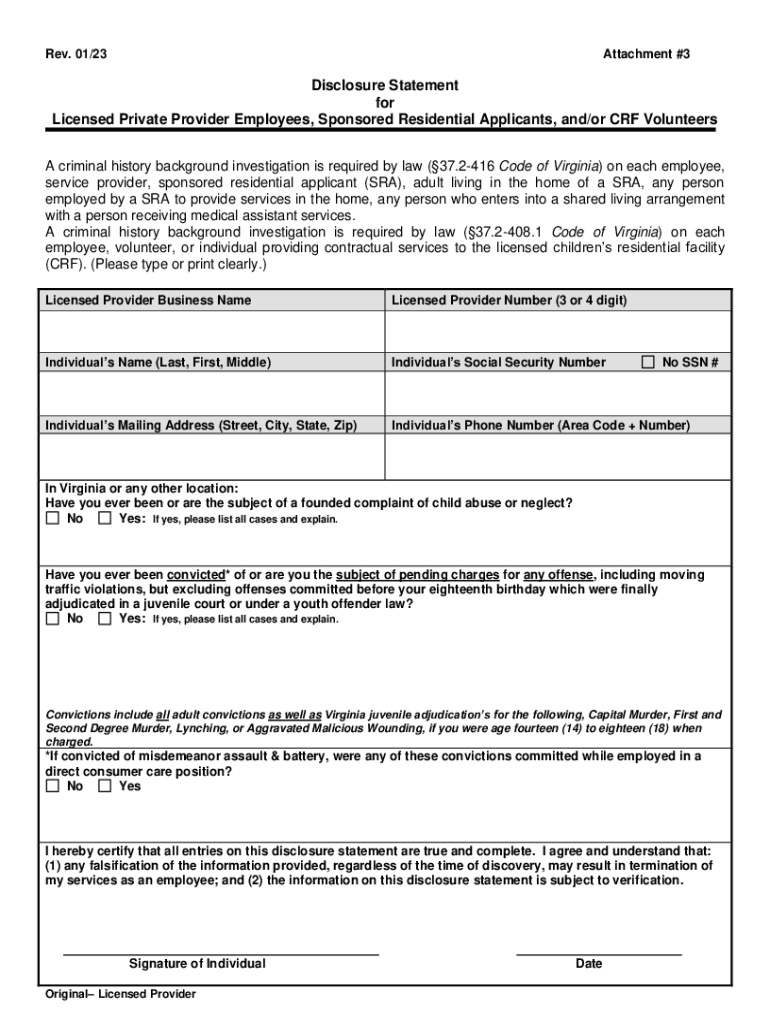 Rev. 01/23

Attachment #3

Disclosure Statement
for
Licensed Private Provider Employees, Sponsored Residential Applicants, and/or CRF Volunteers

A criminal history background investigation is required by law (§37.2-416 Code of Virginia) on each employee, service provider, sponsored residential applicant (SRA), adult living in the home of a SRA, any person employed by a SRA to provide services in the home, any person who enters into a shared living arrangement with a person receiving medical assistant services.
A criminal history background investigation is required by law (§37.2-408.1 Code of Virginia) on each employee, volunteer, or individual providing contractual services to the licensed children's residential facility (CRF). (Please type or print clearly.)

| Licensed Provider Business Name | Licensed Provider Number (3 or 4 digit) |
|---|---|
| | |
| Individual's Name (Last, First, Middle) | Individual's Social Security Number ☐ No SSN # |
| | |
| Individual's Mailing Address (Street, City, State, Zip) | Individual's Phone Number (Area Code + Number) |
| | |

In Virginia or any other location:
Have you ever been or are the subject of a founded complaint of child abuse or neglect?
☐ No ☐ Yes: If yes, please list all cases and explain.

Have you ever been convicted* of or are you the subject of pending charges for any offense, including moving traffic violations, but excluding offenses committed before your eighteenth birthday which were finally adjudicated in a juvenile court or under a youth offender law?
☐ No ☐ Yes: If yes, please list all cases and explain.

Convictions include all adult convictions as well as Virginia juvenile adjudication's for the following, Capital Murder, First and Second Degree Murder, Lynching, or Aggravated Malicious Wounding, if you were age fourteen (14) to eighteen (18) when charged.
*If convicted of misdemeanor assault & battery, were any of these convictions committed while employed in a direct consumer care position?
☐ No ☐ Yes

I hereby certify that all entries on this disclosure statement are true and complete. I agree and understand that: (1) any falsification of the information provided, regardless of the time of discovery, may result in termination of my services as an employee; and (2) the information on this disclosure statement is subject to verification.

Signature of Individual

Date

Original– Licensed Provider